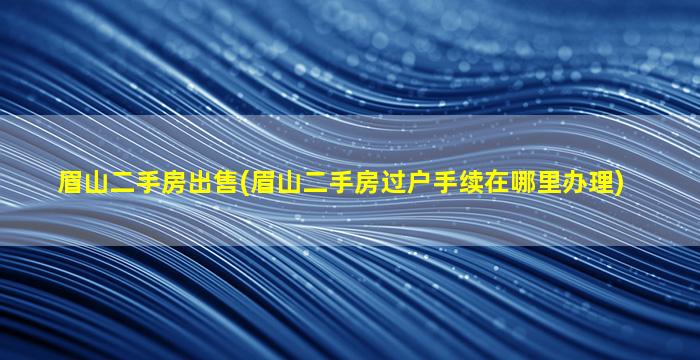 眉山二手房出售(眉山二手房过户手续在哪里办理)